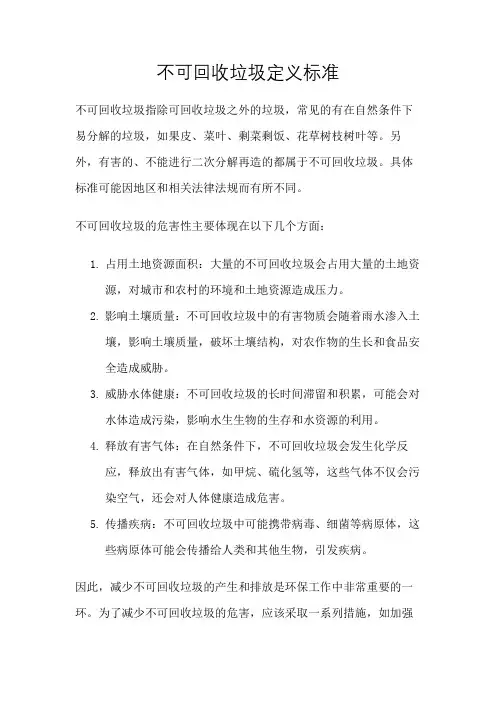 不可回收垃圾定义标准

不可回收垃圾指除可回收垃圾之外的垃圾，常见的有在自然条件下易分解的垃圾，如果皮、菜叶、剩菜剩饭、花草树枝树叶等。另外，有害的、不能进行二次分解再造的都属于不可回收垃圾。具体标准可能因地区和相关法律法规而有所不同。

不可回收垃圾的危害性主要体现在以下几个方面：

1. 占用土地资源面积：大量的不可回收垃圾会占用大量的土地资源，对城市和农村的环境和土地资源造成压力。
2. 影响土壤质量：不可回收垃圾中的有害物质会随着雨水渗入土壤，影响土壤质量，破坏土壤结构，对农作物的生长和食品安全造成威胁。
3. 威胁水体健康：不可回收垃圾的长时间滞留和积累，可能会对水体造成污染，影响水生生物的生存和水资源的利用。
4. 释放有害气体：在自然条件下，不可回收垃圾会发生化学反应，释放出有害气体，如甲烷、硫化氢等，这些气体不仅会污染空气，还会对人体健康造成危害。
5. 传播疾病：不可回收垃圾中可能携带病毒、细菌等病原体，这些病原体可能会传播给人类和其他生物，引发疾病。

因此，减少不可回收垃圾的产生和排放是环保工作中非常重要的一环。为了减少不可回收垃圾的危害，应该采取一系列措施，如加强